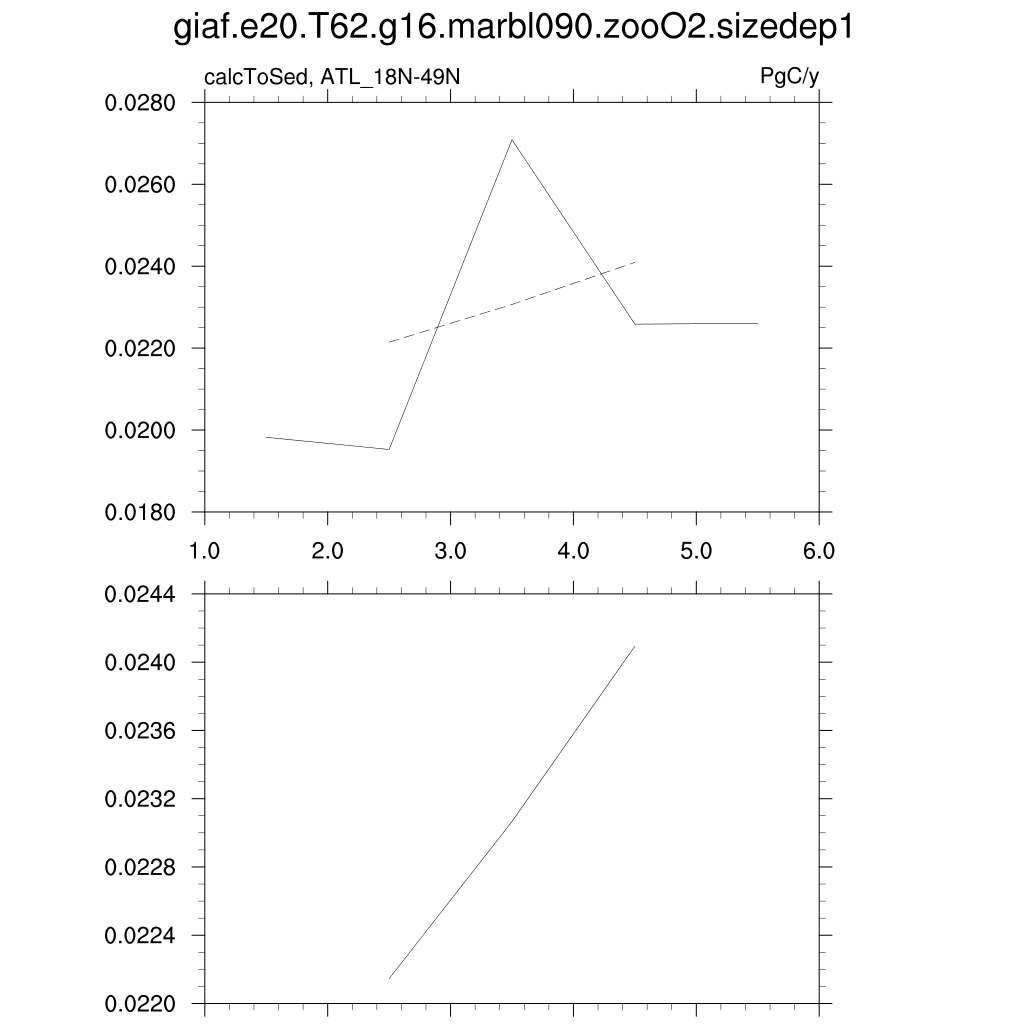 giaf.e20.T62.g16.marbl090.zooO2.sizedep1

calcToSed, ATL_18N-49N

PgC/y

0.0280
0.0260
0.0240
0.0220
0.0200
0.0180

1.0 2.0 3.0 4.0 5.0 6.0

0.0244
0.0240
0.0236
0.0232
0.0228
0.0224
0.0220